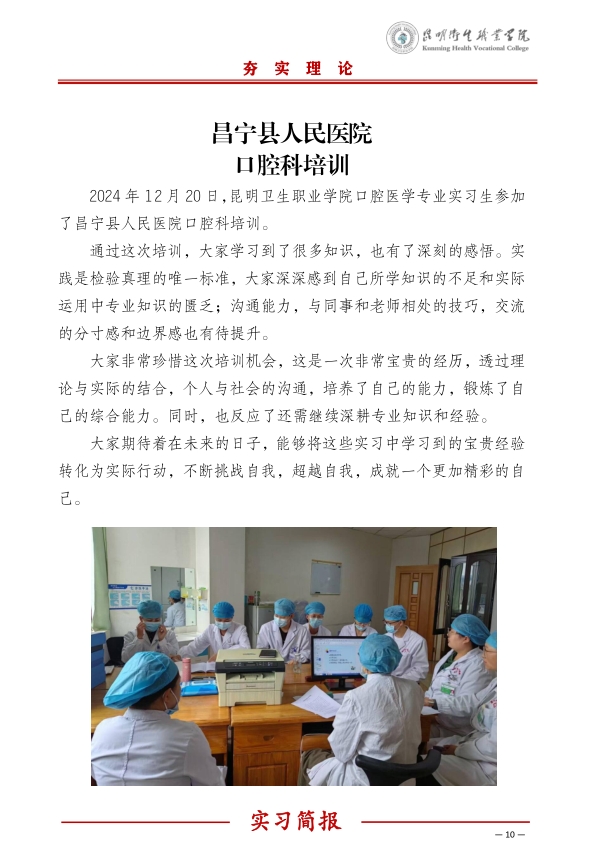 昆明卫生职业学院
Kunming Health Vocational College

夯 实 理 论

昌宁县人民医院
口腔科培训

2024 年 12 月 20 日，昆明卫生职业学院口腔医学专业实习生参加了昌宁县人民医院口腔科培训。

通过这次培训，大家学习到了很多知识，也有了深刻的感悟。实践是检验真理的唯一标准，大家深深感到自己所学知识的不足和实际运用中专业知识的匮乏；沟通能力，与同事和老师相处的技巧，交流的分寸感和边界感也有待提升。

大家非常珍惜这次培训机会，这是一次非常宝贵的经历，透过理论与实际的结合，个人与社会的沟通，培养了自己的能力，锻炼了自己的综合能力。同时，也反应了还需继续深耕专业知识和经验。

大家期待着在未来的日子，能够将这些实习中学习到的宝贵经验转化为实际行动，不断挑战自我，超越自我，成就一个更加精彩的自己。

实习简报

— 10 —